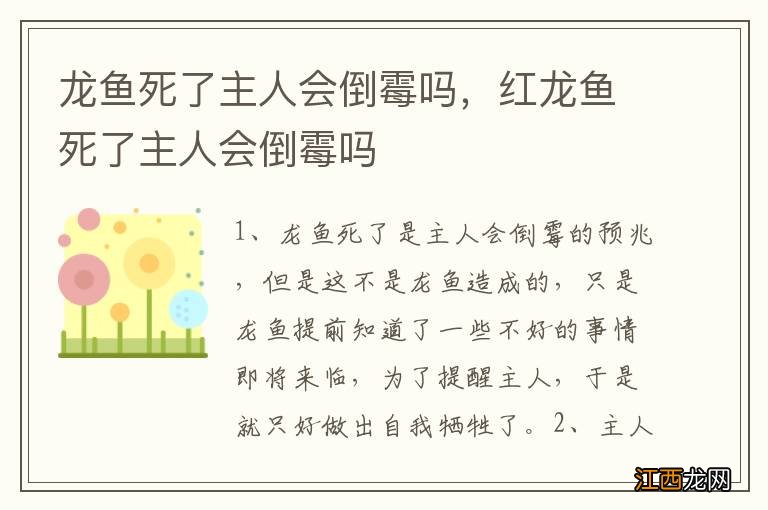 龙鱼死了主人会倒霉吗，红龙鱼死了主人会倒霉吗

1、龙鱼死了是主人会倒霉的预兆，但是这不是龙鱼造成的，只是龙鱼提前知道了一些不好的事情即将来临，为了提醒主人，于是就只好做出自我牺牲了。2、主人

江西龙网